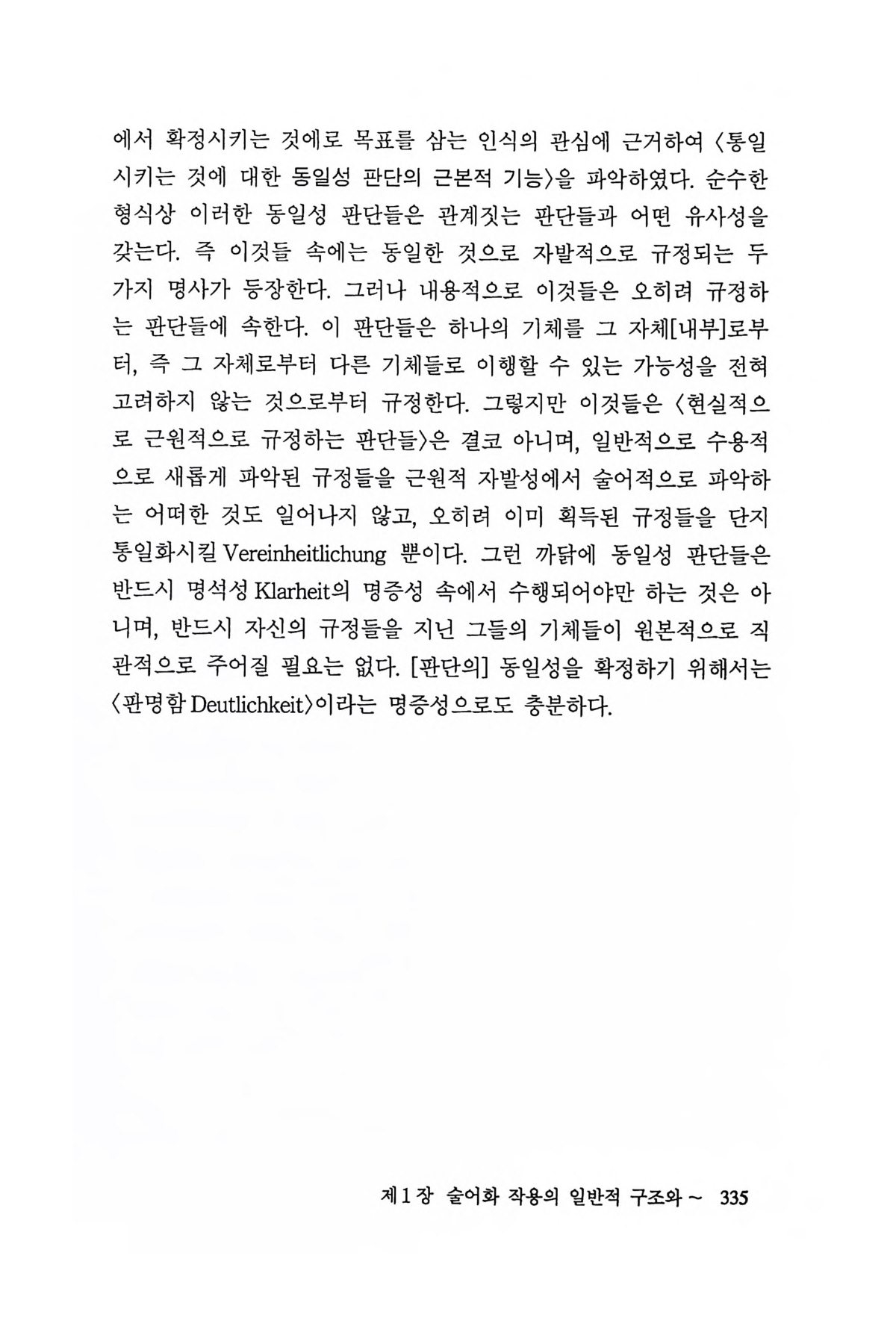 에서 확정시키는 것에로 목표를 삼는 인식의 관심에 근거하여 〈통일시키는 것에 대한 동일성 판단의 근본적 기능〉을 파악하였다. 순수한 형식상 이러한 동일성 판단들은 관계짓는 판단들과 어떤 유사성을 갖는다. 즉 이것들 속에는 동일한 것으로 자발적으로 규정되는 두 가지 명사가 등장한다. 그러나 내용적으로 이것들은 오히려 규정하는 판단들에 속한다. 이 판단들은 하나의 기체를 그 자체[내부]로부터, 즉 그 자체로부터 다른 기체들로 이행할 수 있는 가능성을 전혀 고려하지 않는 것으로부터 규정한다. 그렇지만 이것들은 〈현실적으로 근원적으로 규정하는 판단들〉은 결코 아니며, 일반적으로 수용적으로 새롭게 파악된 규정들을 근원적 자발성에서 술어적으로 파악하는 어떠한 것도 일어나지 않고, 오히려 이미 획득된 규정들을 단지 통일화시킬 Vereinheitlichung 뿐이다. 그런 까닭에 동일성 판단들은 반드시 명석성 Klarheit의 명증성 속에서 수행되어야만 하는 것은 아니며, 반드시 자신의 규정들을 지닌 그들의 기체들이 원본적으로 직관적으로 주어질 필요는 없다. [판단의] 동일성을 확정하기 위해서는 〈판명함 Deutlichkeit〉이라는 명증성으로도 충분하다.

제1장 술어화 작용의 일반적 구조와 ~ 335